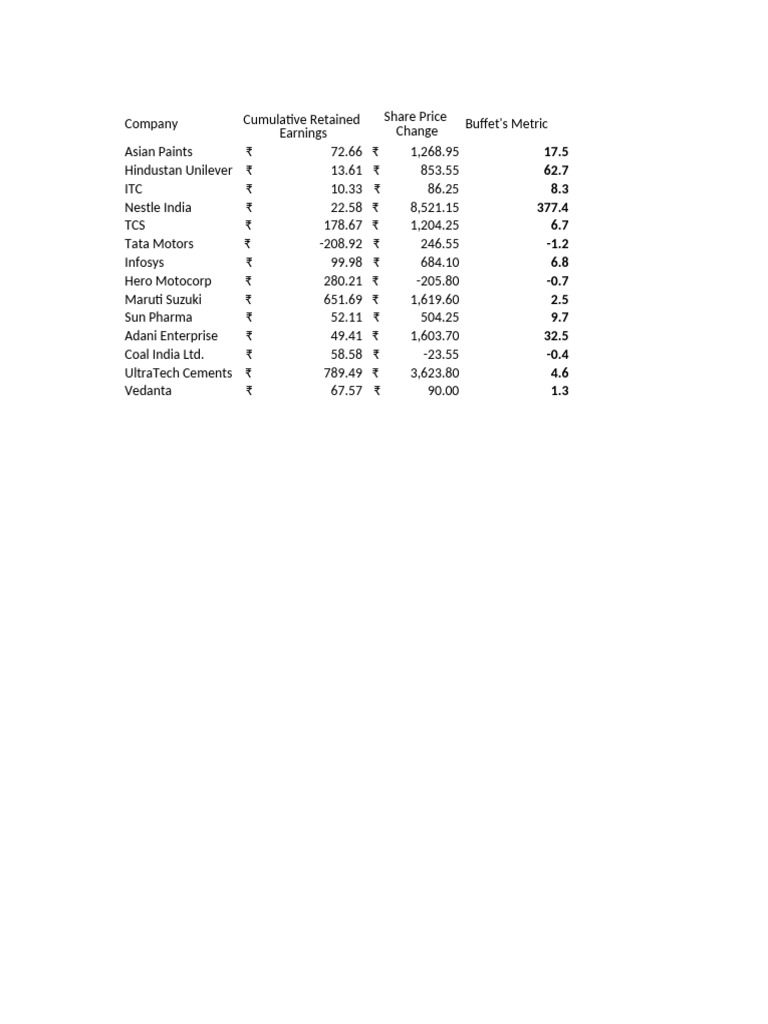 | Company | Cumulative Retained Earnings | Share Price Change | Buffet's Metric |
|---|---|---|---|
| Asian Paints | ₹ 72.66 | ₹ 1,268.95 | **17.5** |
| Hindustan Unilever | ₹ 13.61 | ₹ 853.55 | **62.7** |
| ITC | ₹ 10.33 | ₹ 86.25 | **8.3** |
| Nestle India | ₹ 22.58 | ₹ 8,521.15 | **377.4** |
| TCS | ₹ 178.67 | ₹ 1,204.25 | **6.7** |
| Tata Motors | ₹ -208.92 | ₹ 246.55 | **-1.2** |
| Infosys | ₹ 99.98 | ₹ 684.10 | **6.8** |
| Hero Motocorp | ₹ 280.21 | ₹ -205.80 | **-0.7** |
| Maruti Suzuki | ₹ 651.69 | ₹ 1,619.60 | **2.5** |
| Sun Pharma | ₹ 52.11 | ₹ 504.25 | **9.7** |
| Adani Enterprise | ₹ 49.41 | ₹ 1,603.70 | **32.5** |
| Coal India Ltd. | ₹ 58.58 | ₹ -23.55 | **-0.4** |
| UltraTech Cements | ₹ 789.49 | ₹ 3,623.80 | **4.6** |
| Vedanta | ₹ 67.57 | ₹ 90.00 | **1.3** |